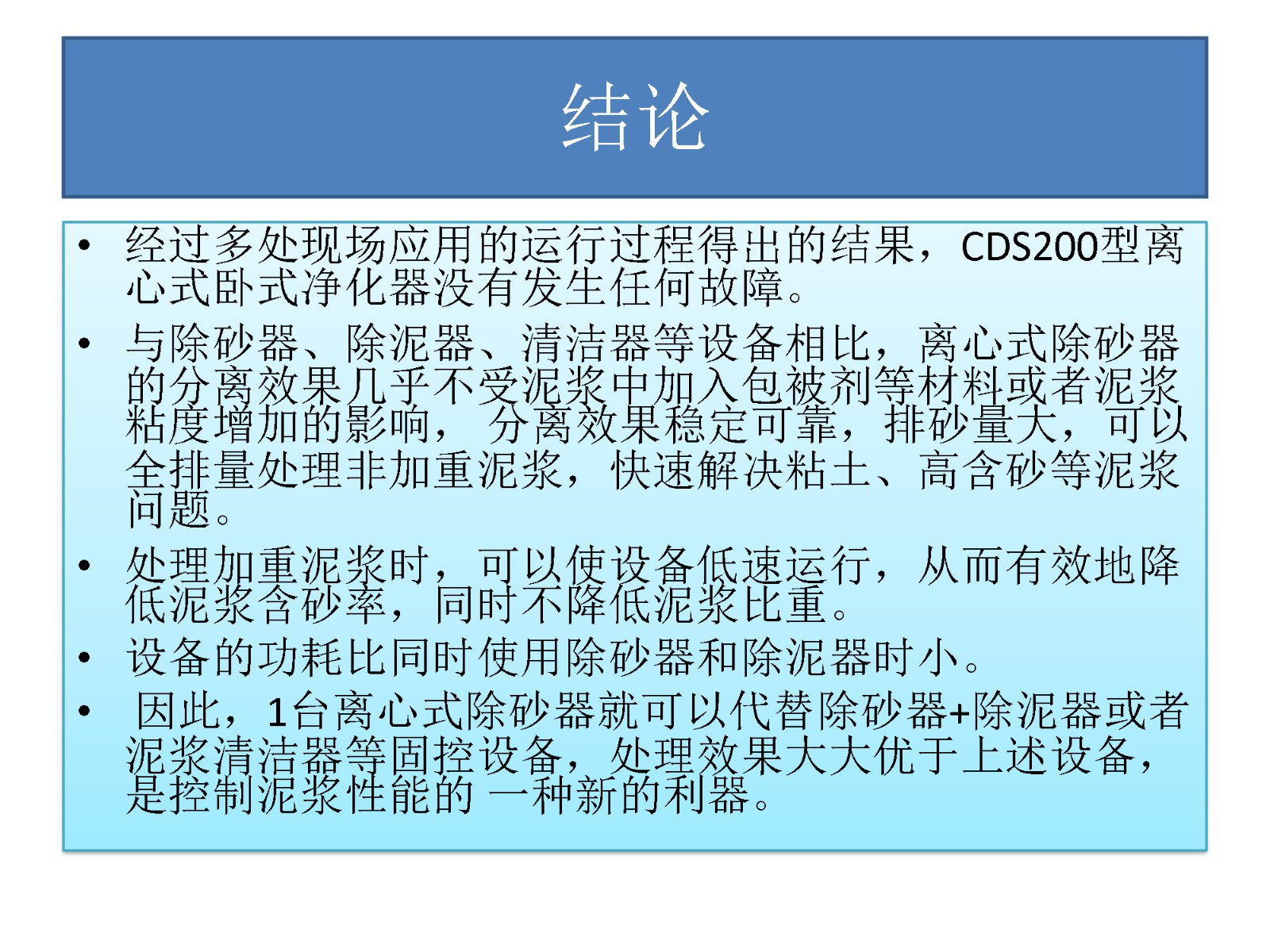 结论

• 经过多处现场应用的运行过程得出的结果，CDS200型离心式卧式净化器没有发生任何故障。

• 与除砂器、除泥器、清洁器等设备相比，离心式除砂器的分离效果几乎不受泥浆中加入包被剂等材料或者泥浆粘度增加的影响，分离效果稳定可靠，排砂量大，可以全排量处理非加重泥浆，快速解决粘土、高含砂等泥浆问题。

• 处理加重泥浆时，可以使设备低速运行，从而有效地降低泥浆含砂率，同时不降低泥浆比重。

• 设备的功耗比同时使用除砂器和除泥器时小。

• 因此，1台离心式除砂器就可以代替除砂器+除泥器或者泥浆清洁器等固控设备，处理效果大大优于上述设备，是控制泥浆性能的一种新的利器。